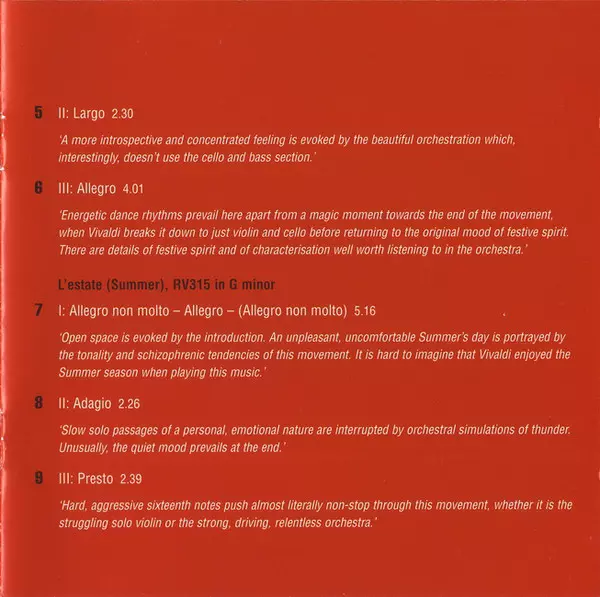 5 II: Largo 2.30

'A more introspective and concentrated feeling is evoked by the beautiful orchestration which, interestingly, doesn't use the cello and bass section.'

6 III: Allegro 4.01

'Energetic dance rhythms prevail here apart from a magic moment towards the end of the movement, when Vivaldi breaks it down to just violin and cello before returning to the original mood of festive spirit. There are details of festive spirit and of characterisation well worth listening to in the orchestra.'

L'estate (Summer), RV315 in G minor

7 I: Allegro non molto – Allegro – (Allegro non molto) 5.16

'Open space is evoked by the introduction. An unpleasant, uncomfortable Summer's day is portrayed by the tonality and schizophrenic tendencies of this movement. It is hard to imagine that Vivaldi enjoyed the Summer season when playing this music.'

8 II: Adagio 2.26

'Slow solo passages of a personal, emotional nature are interrupted by orchestral simulations of thunder. Unusually, the quiet mood prevails at the end.'

9 III: Presto 2.39

'Hard, aggressive sixteenth notes push almost literally non-stop through this movement, whether it is the struggling solo violin or the strong, driving, relentless orchestra.'